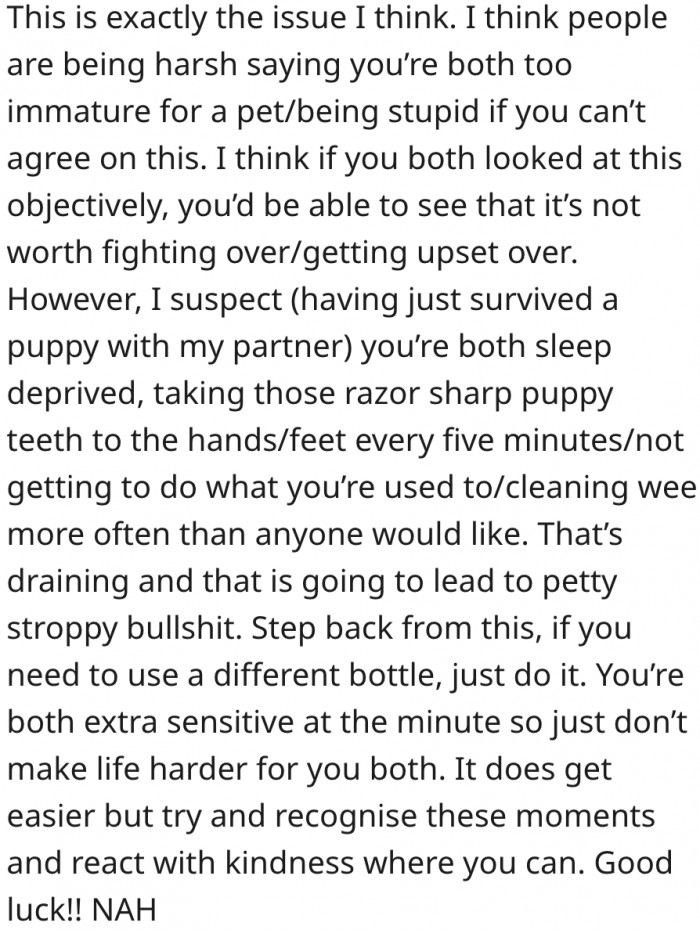 This is exactly the issue I think. I think people are being harsh saying you're both too immature for a pet/being stupid if you can't agree on this. I think if you both looked at this objectively, you'd be able to see that it's not worth fighting over/getting upset over. However, I suspect (having just survived a puppy with my partner) you're both sleep deprived, taking those razor sharp puppy teeth to the hands/feet every five minutes/not getting to do what you're used to/cleaning wee more often than anyone would like. That's draining and that is going to lead to petty stroppy bullshit. Step back from this, if you need to use a different bottle, just do it. You're both extra sensitive at the minute so just don't make life harder for you both. It does get easier but try and recognise these moments and react with kindness where you can. Good luck!! NAH